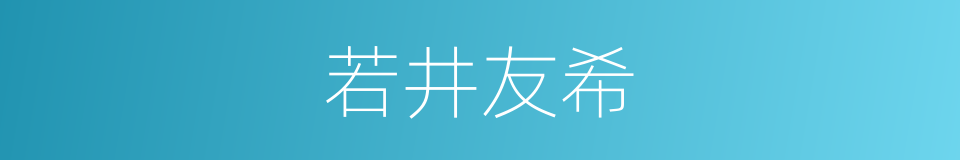 若井友希